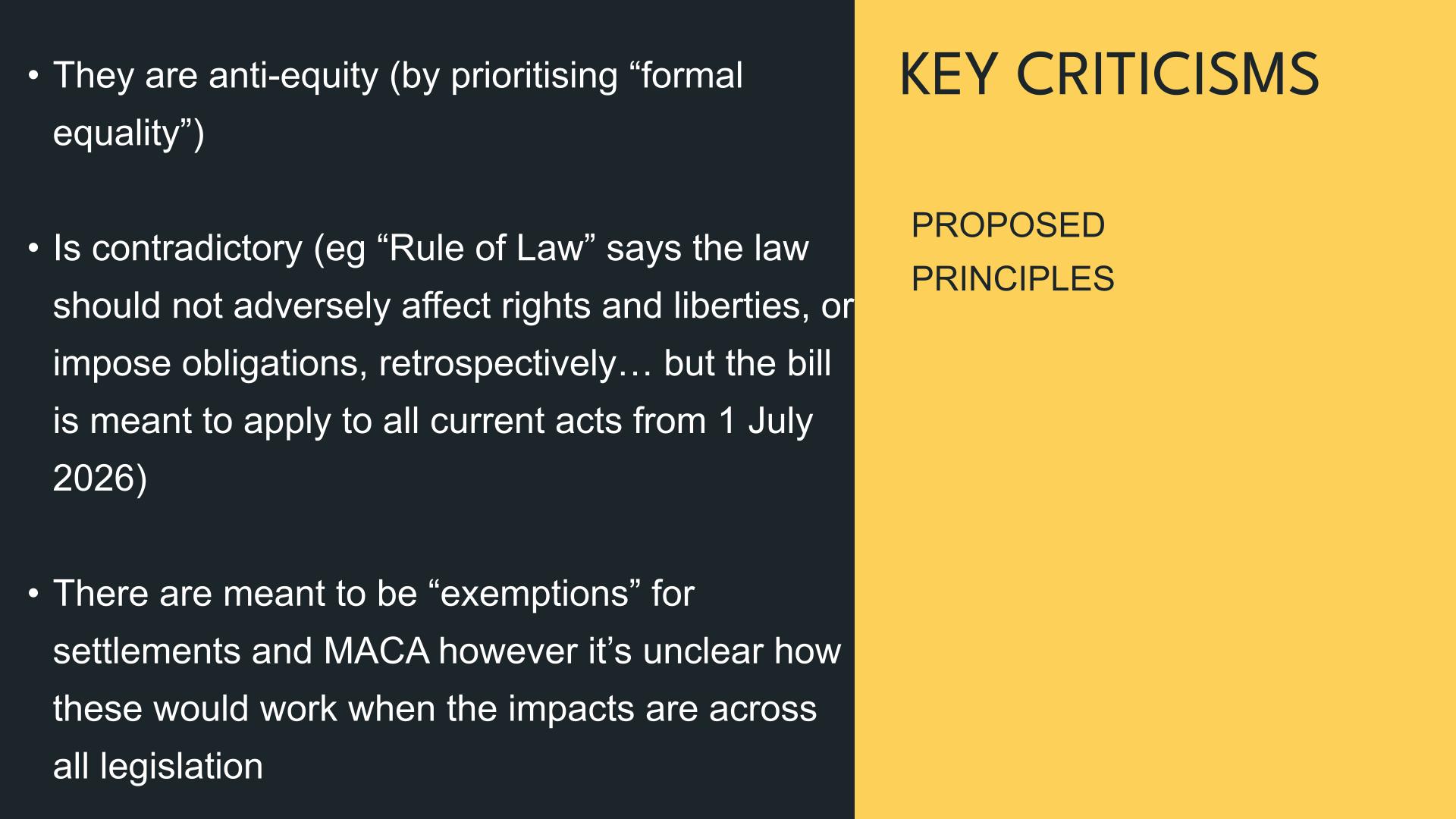 KEY CRITICISMS

PROPOSED PRINCIPLES

• They are anti-equity (by prioritising “formal equality”)

• Is contradictory (eg “Rule of Law” says the law should not adversely affect rights and liberties, or impose obligations, retrospectively… but the bill is meant to apply to all current acts from 1 July 2026)

• There are meant to be “exemptions” for settlements and MACA however it’s unclear how these would work when the impacts are across all legislation